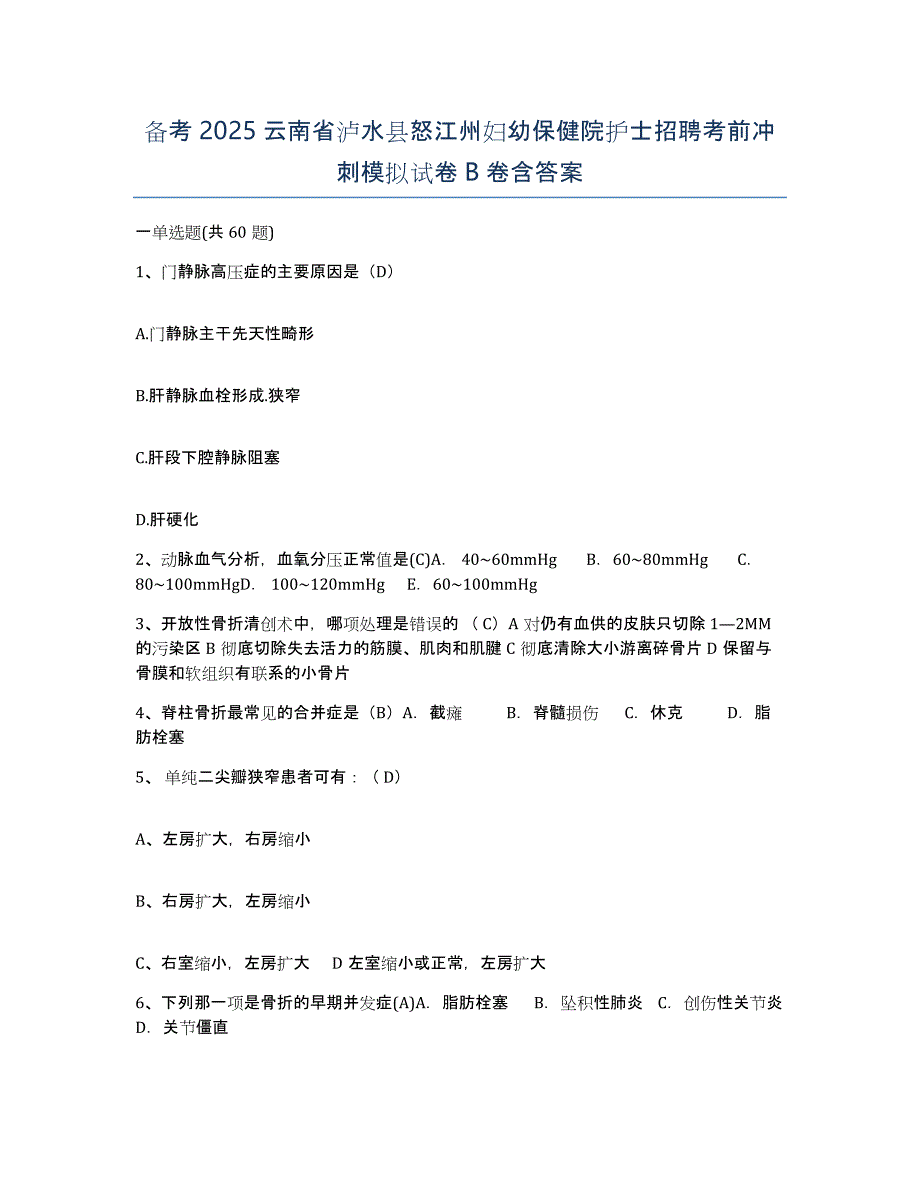 备考 2025 云南省泸水县怒江州妇幼保健院护士招聘考前冲刺模拟试卷 B 卷含答案

一单选题(共 60 题)

1、门静脉高压症的主要原因是（D）

A.门静脉主干先天性畸形

B.肝静脉血栓形成.狭窄

C.肝段下腔静脉阻塞

D.肝硬化

2、动脉血气分析，血氧分压正常值是(C)A. 40~60mmHg B. 60~80mmHg C. 80~100mmHgD. 100~120mmHg E. 60~100mmHg

3、开放性骨折清创术中，哪项处理是错误的 （C）A 对仍有血供的皮肤只切除 1—2MM 的污染区 B 彻底切除失去活力的筋膜、肌肉和肌腱 C 彻底清除大小游离碎骨片 D 保留与骨膜和软组织有联系的小骨片

4、脊柱骨折最常见的合并症是（B）A. 截瘫 B. 脊髓损伤 C. 休克 D. 脂肪栓塞

5、单纯二尖瓣狭窄患者可有：（D）

A、左房扩大，右房缩小

B、右房扩大，左房缩小

C、右室缩小，左房扩大 D 左室缩小或正常，左房扩大

6、下列那一项是骨折的早期并发症(A)A. 脂肪栓塞 B. 坠积性肺炎 C. 创伤性关节炎 D. 关节僵直